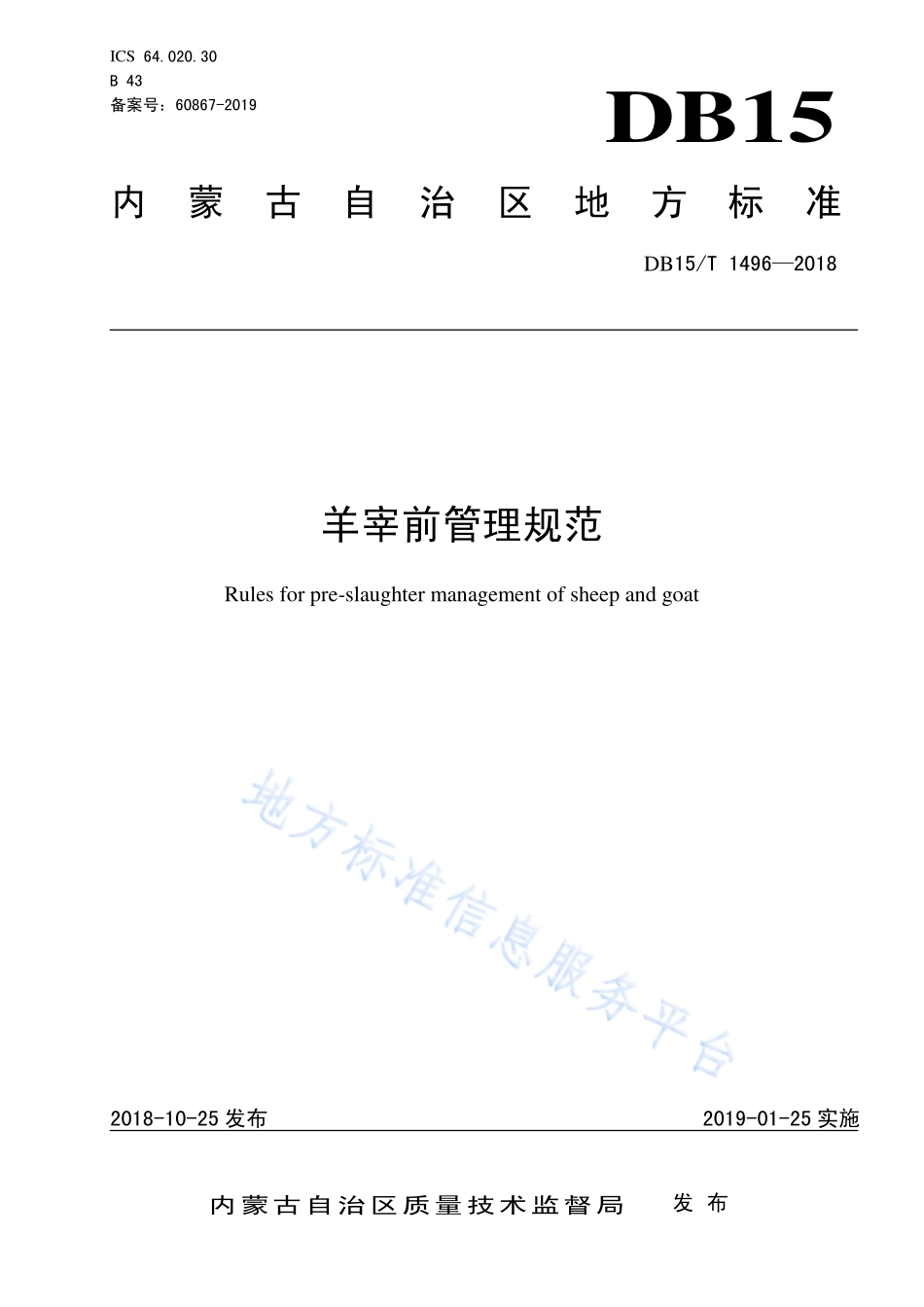 ICS 64.020.30
B 43
备案号：60867-2019

DB15

内蒙古自治区地方标准

DB15/T 1496—2018

羊宰前管理规范

Rules for pre-slaughter management of sheep and goat

地方标准信息服务平台

2018-10-25 发布

2019-01-25 实施

内蒙古自治区质量技术监督局 发布